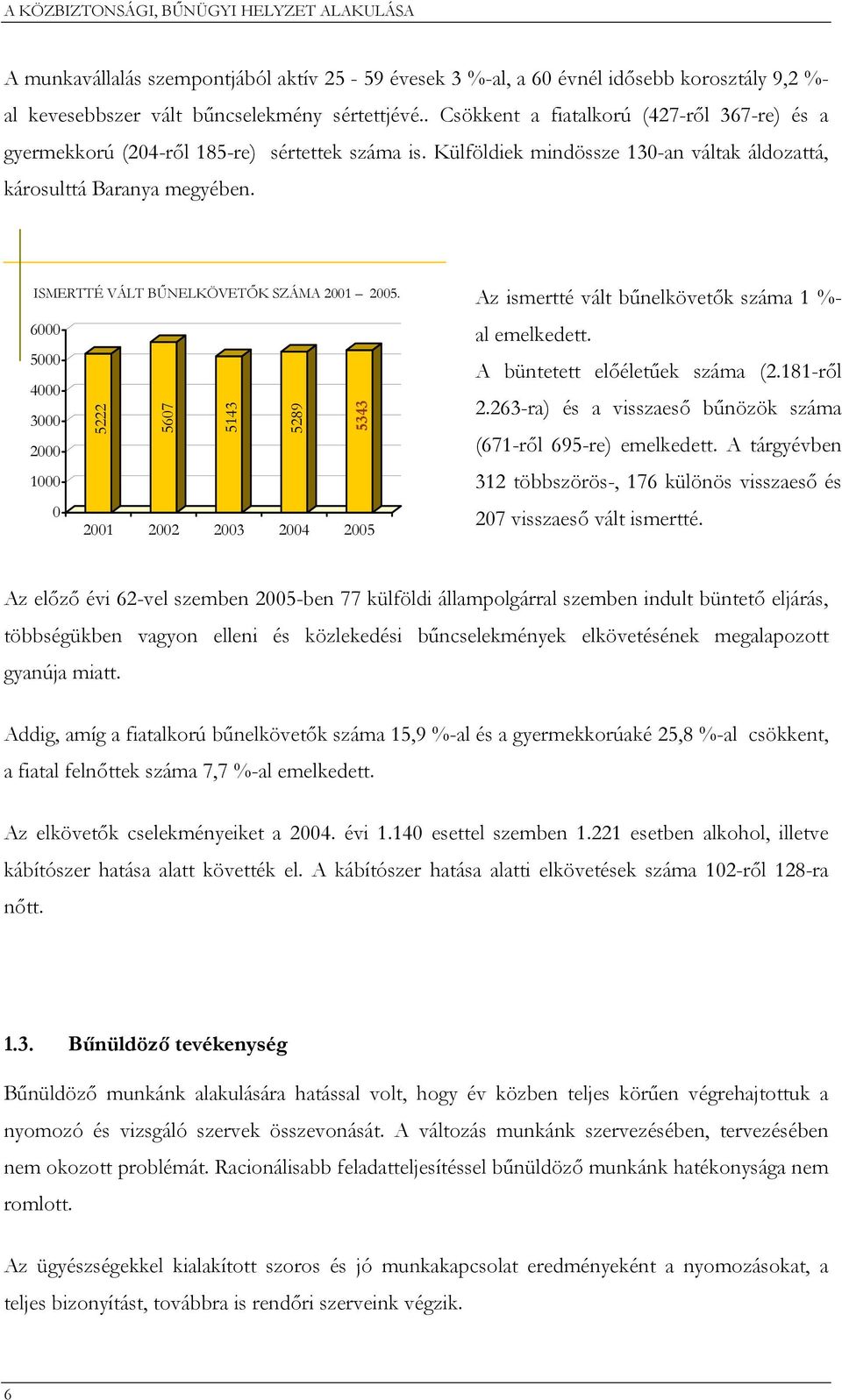 A KÖZBIZTONSÁGI, BŰNÜGYI HELYZET ALAKULÁSA

A munkavállalás szempontjából aktív 25 - 59 évesek 3 %-al, a 60 évnél idősebb korosztály 9,2 %-al kevesebbszer vált bűncselekmény sértettjévé.. Csökkent a fiatalkorú (427-ről 367-re) és a gyermekkorú (204-ről 185-re) sértettek száma is. Külföldiek mindössze 130-an váltak áldozattá, károsulttá Baranya megyében.

ISMERTTÉ VÁLT BŰNELKÖVETŐK SZÁMA 2001 – 2005.

6000
5000
4000
3000
2000
1000
0

5222
5607
5143
5289
5343

2001 2002 2003 2004 2005

Az ismertté vált bűnelkövetők száma 1 %-al emelkedett.
A büntetett előéletűek száma (2.181-ről 2.263-ra) és a visszaeső bűnözök száma (671-ről 695-re) emelkedett. A tárgyévben 312 többszörös-, 176 különös visszaeső és 207 visszaeső vált ismertté.

Az előző évi 62-vel szemben 2005-ben 77 külföldi állampolgárral szemben indult büntető eljárás, többségükben vagyon elleni és közlekedési bűncselekmények elkövetésének megalapozott gyanúja miatt.

Addig, amíg a fiatalkorú bűnelkövetők száma 15,9 %-al és a gyermekkorúaké 25,8 %-al csökkent, a fiatal felnőttek száma 7,7 %-al emelkedett.

Az elkövetők cselekményeiket a 2004. évi 1.140 esettel szemben 1.221 esetben alkohol, illetve kábítószer hatása alatt követték el. A kábítószer hatása alatti elkövetések száma 102-ről 128-ra nőtt.

1.3. Bűnüldöző tevékenység

Bűnüldöző munkánk alakulására hatással volt, hogy év közben teljes körűen végrehajtottuk a nyomozó és vizsgáló szervek összevonását. A változás munkánk szervezésében, tervezésében nem okozott problémát. Racionálisabb feladatteljesítéssel bűnüldöző munkánk hatékonysága nem romlott.

Az ügyészségekkel kialakított szoros és jó munkakapcsolat eredményeként a nyomozásokat, a teljes bizonyítást, továbbra is rendőri szerveink végzik.

6